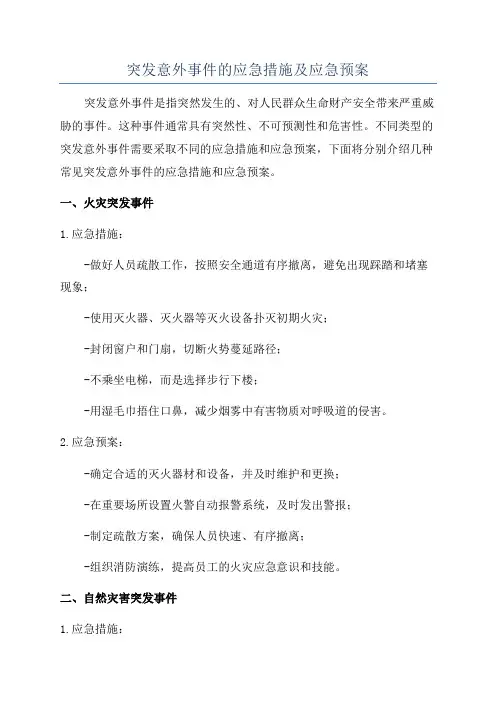 突发意外事件的应急措施及应急预案

突发意外事件是指突然发生的、对人民群众生命财产安全带来严重威胁的事件。这种事件通常具有突然性、不可预测性和危害性。不同类型的突发意外事件需要采取不同的应急措施和应急预案，下面将分别介绍几种常见突发意外事件的应急措施和应急预案。

一、火灾突发事件

1. 应急措施：

-做好人员疏散工作，按照安全通道有序撤离，避免出现踩踏和堵塞现象；

-使用灭火器、灭火器等灭火设备扑灭初期火灾；

-封闭窗户和门扇，切断火势蔓延路径；

-不乘坐电梯，而是选择步行下楼；

-用湿毛巾捂住口鼻，减少烟雾中有害物质对呼吸道的侵害。

2. 应急预案：

-确定合适的灭火器材和设备，并及时维护和更换；

-在重要场所设置火警自动报警系统，及时发出警报；

-制定疏散方案，确保人员快速、有序撤离；

-组织消防演练，提高员工的火灾应急意识和技能。

二、自然灾害突发事件

1. 应急措施：